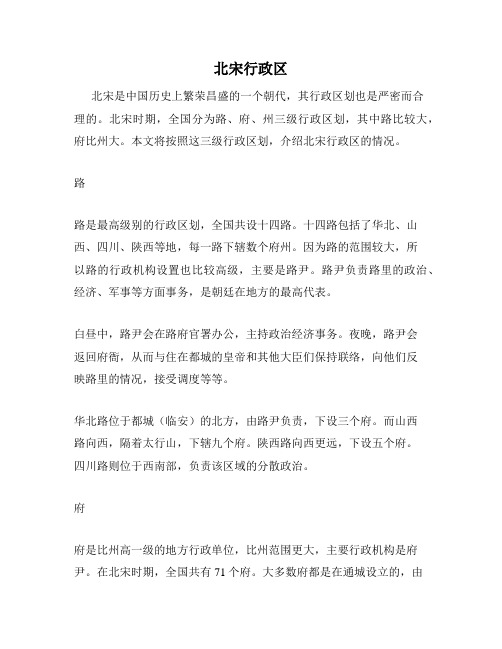 北宋行政区

北宋是中国历史上繁荣昌盛的一个朝代，其行政区划也是严密而合理的。北宋时期，全国分为路、府、州三级行政区划，其中路比较大，府比州大。本文将按照这三级行政区划，介绍北宋行政区的情况。

路

路是最高级别的行政区划，全国共设十四路。十四路包括了华北、山西、四川、陕西等地，每一路下辖数个府州。因为路的范围较大，所以路的行政机构设置也比较高级，主要是路尹。路尹负责路里的政治、经济、军事等方面事务，是朝廷在地方的最高代表。

白昼中，路尹会在路府官署办公，主持政治经济事务。夜晚，路尹会返回府衙，从而与住在都城的皇帝和其他大臣们保持联络，向他们反映路里的情况，接受调度等等。

华北路位于都城（临安）的北方，由路尹负责，下设三个府。而山西路向西，隔着太行山，下辖九个府。陕西路向西更远，下设五个府。四川路则位于西南部，负责该区域的分散政治。

府

府是比州高一级的地方行政单位，比州范围更大，主要行政机构是府尹。在北宋时期，全国共有 71 个府。大多数府都是在通城设立的，由